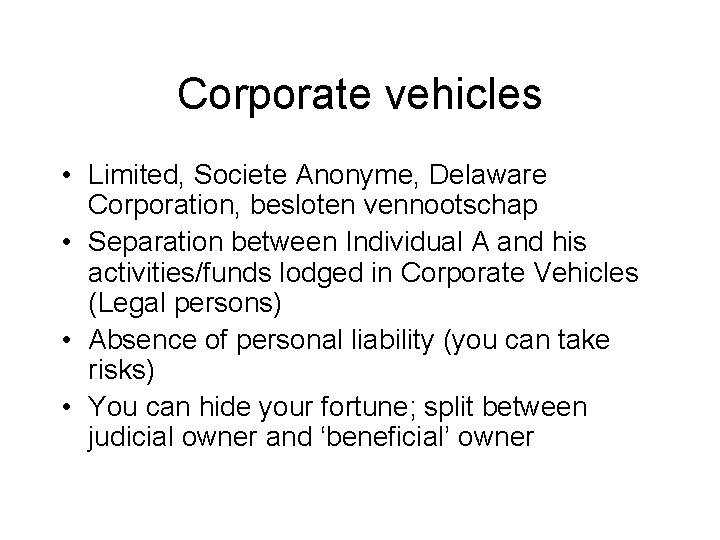 Corporate vehicles

• Limited, Societe Anonyme, Delaware Corporation, besloten vennootschap
• Separation between Individual A and his activities/funds lodged in Corporate Vehicles (Legal persons)
• Absence of personal liability (you can take risks)
• You can hide your fortune; split between judicial owner and ‘beneficial’ owner